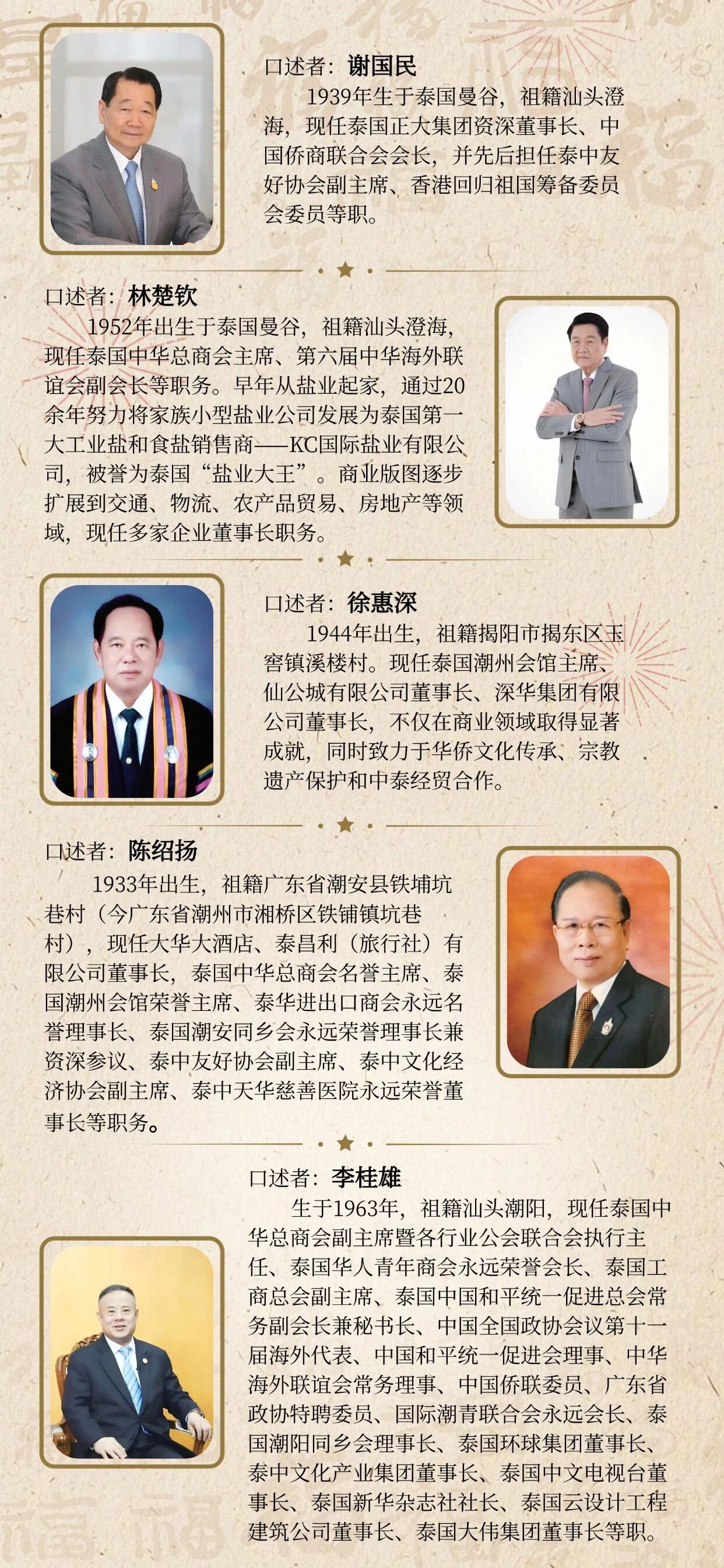 口述者：谢国民

1939年生于泰国曼谷，祖籍汕头澄海，现任泰国正大集团资深董事长、中国侨商联合会会长，并先后担任泰中友好协会副主席、香港回归祖国筹备委员会委员等职。

口述者：林楚钦

1952年出生于泰国曼谷，祖籍汕头澄海，现任泰国中华总商会主席、第六届中华海外联谊会副会长等职务。早年从盐业起家，通过20余年努力将家族小型盐业公司发展为泰国第一大工业盐和食盐销售商——KC国际盐业有限公司，被誉为泰国“盐业大王”。商业版图逐步扩展到交通、物流、农产品贸易、房地产等领域，现任多家企业董事长职务。

口述者：徐惠深

1944年出生，祖籍揭阳市揭东区玉窖镇溪楼村。现任泰国潮州会馆主席、仙公城有限公司董事长、深华集团有限公司董事长，不仅在商业领域取得显著成就，同时致力于华侨文化传承、宗教遗产保护和中泰经贸合作。

口述者：陈绍扬

1933年出生，祖籍广东省潮安县铁埔坑巷村（今广东省潮州市湘桥区铁铺镇坑巷村），现任大华大酒店、泰昌利（旅行社）有限公司董事长，泰国中华总商会名誉主席、泰国潮州会馆荣誉主席、泰华进出口商会永远名誉理事长、泰国潮安同乡会永远荣誉理事长兼资深参议、泰中友好协会副主席、泰中文化经济协会副主席、泰中天华慈善医院永远荣誉董事长等职务。

口述者：李桂雄

生于1963年，祖籍汕头潮阳，现任泰国中华总商会副主席暨各行业公会联合会执行主任、泰国华人青年商会永远荣誉会长、泰国工商总会副主席、泰国中国和平统一促进总会常务副会长兼秘书长、中国全国政协会议第十一届海外代表、中国和平统一促进会理事、中华海外联谊会常务理事、中国侨联委员、广东省政协特聘委员、国际潮青联合会永远会长、泰国潮阳同乡会理事长、泰国环球集团董事长、泰中文化产业集团董事长、泰国中文电视台董事长、泰国新华杂志社社长、泰国云设计工程建筑公司董事长、泰国大伟集团董事长等职。